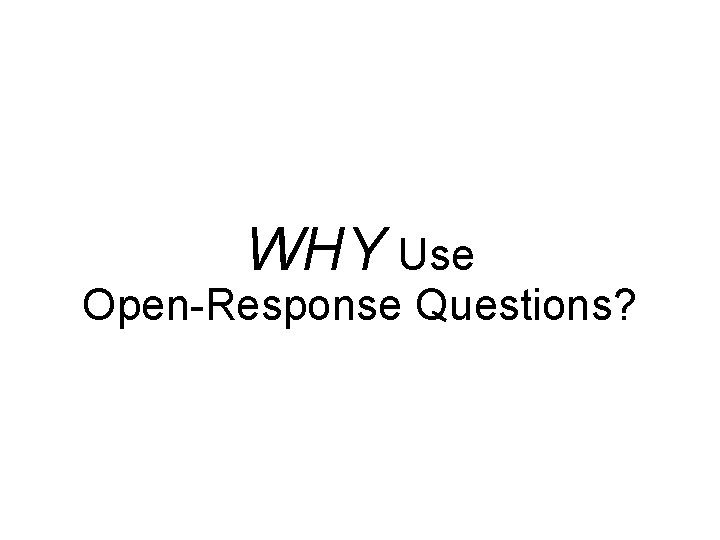 WHY Use
Open-Response Questions?